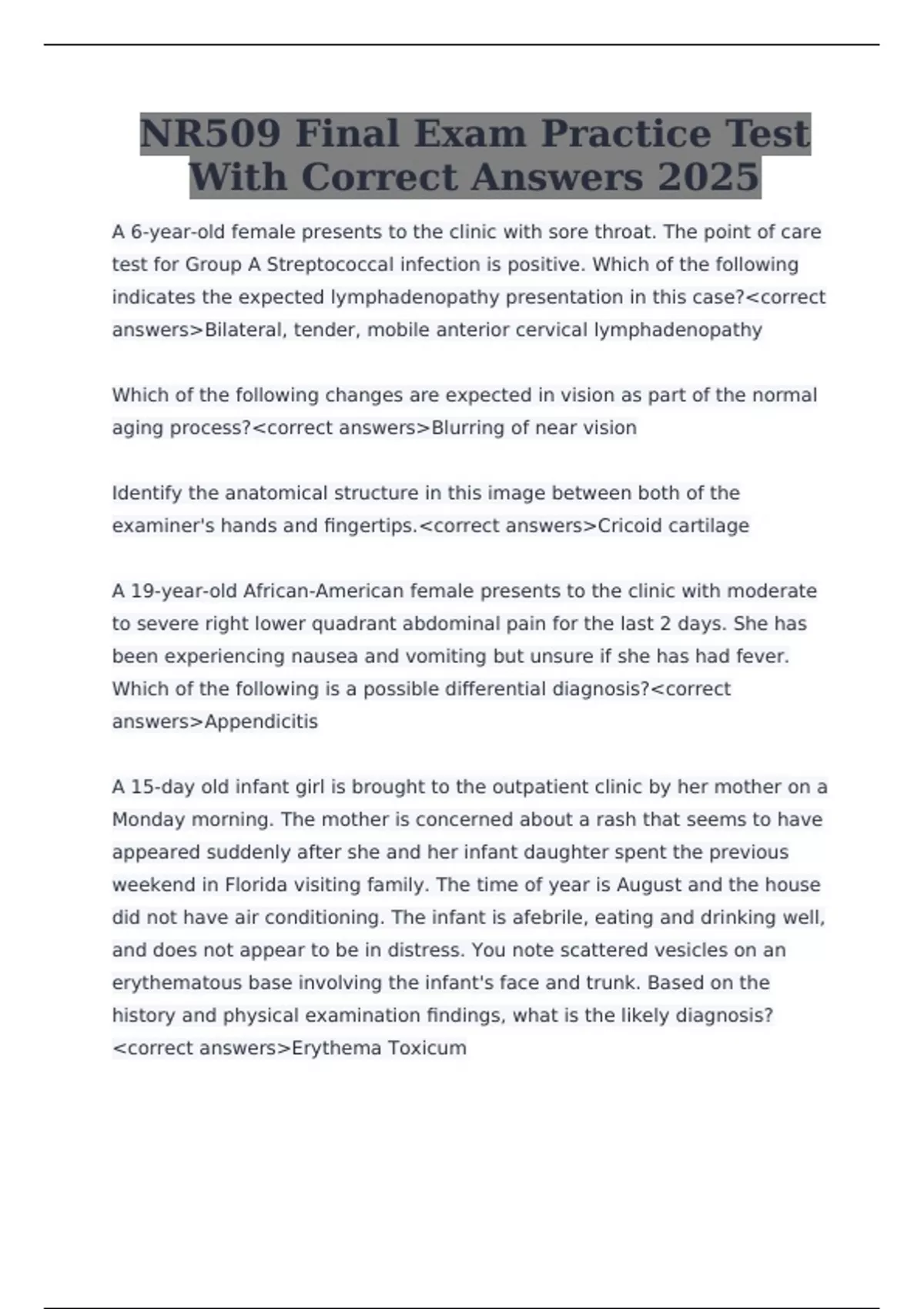 NR509 Final Exam Practice Test With Correct Answers 2025

A 6-year-old female presents to the clinic with sore throat. The point of care test for Group A Streptococcal infection is positive. Which of the following indicates the expected lymphadenopathy presentation in this case?<correct answers>Bilateral, tender, mobile anterior cervical lymphadenopathy

Which of the following changes are expected in vision as part of the normal aging process?<correct answers>Blurring of near vision

Identify the anatomical structure in this image between both of the examiner's hands and fingertips.<correct answers>Cricoid cartilage

A 19-year-old African-American female presents to the clinic with moderate to severe right lower quadrant abdominal pain for the last 2 days. She has been experiencing nausea and vomiting but unsure if she has had fever. Which of the following is a possible differential diagnosis?<correct answers>Appendicitis

A 15-day old infant girl is brought to the outpatient clinic by her mother on a Monday morning. The mother is concerned about a rash that seems to have appeared suddenly after she and her infant daughter spent the previous weekend in Florida visiting family. The time of year is August and the house did not have air conditioning. The infant is afebrile, eating and drinking well, and does not appear to be in distress. You note scattered vesicles on an erythematous base involving the infant's face and trunk. Based on the history and physical examination findings, what is the likely diagnosis?<correct answers>Erythema Toxicum